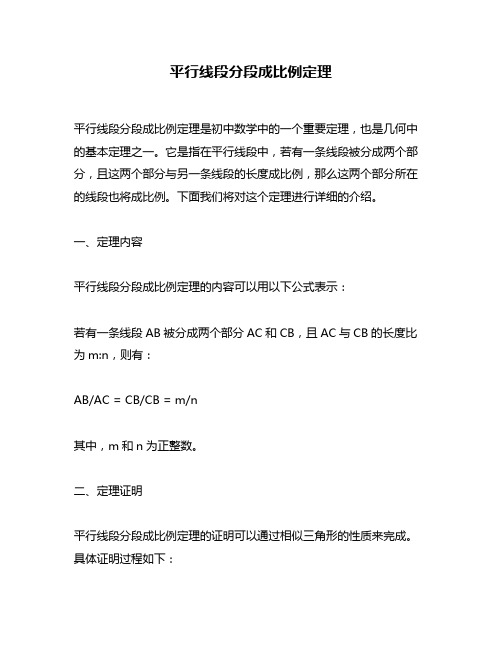 平行线段分段成比例定理

平行线段分段成比例定理是初中数学中的一个重要定理，也是几何中的基本定理之一。它是指在平行线段中，若有一条线段被分成两个部分，且这两个部分与另一条线段的长度成比例，那么这两个部分所在的线段也将成比例。下面我们将对这个定理进行详细的介绍。

一、定理内容

平行线段分段成比例定理的内容可以用以下公式表示：

若有一条线段 AB 被分成两个部分 AC 和 CB，且 AC 与 CB 的长度比为 m:n，则有：

AB/AC = CB/CB = m/n

其中，m 和 n 为正整数。

二、定理证明

平行线段分段成比例定理的证明可以通过相似三角形的性质来完成。具体证明过程如下：